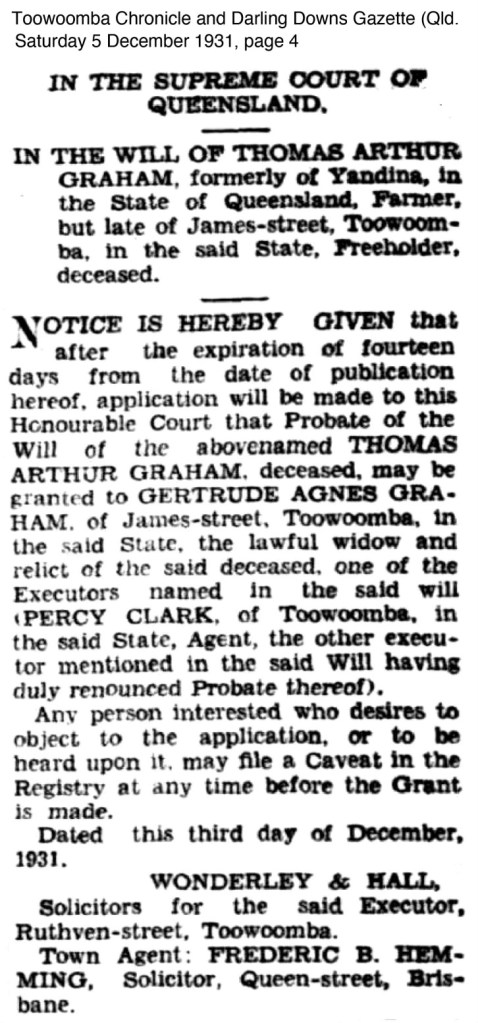 Toowoomba Chronicle and Darling Downs Gazette (Qld.
Saturday 5 December 1931, page 4

IN THE SUPREME COURT OF QUEENSLAND.

IN THE WILL OF THOMAS ARTHUR GRAHAM, formerly of Yandina, in the State of Queensland, Farmer, but late of James-street, Toowoomba, in the said State, Freeholder, deceased.

NOTICE IS HEREBY GIVEN that after the expiration of fourteen days from the date of publication hereof, application will be made to this Honourable Court that Probate of the Will of the abovenamed THOMAS ARTHUR GRAHAM, deceased, may be granted to GERTRUDE AGNES GRAHAM, of James-street, Toowoomba, in the said State, the lawful widow and relict of the said deceased, one of the Executors named in the said will (PERCY CLARK, of Toowoomba, in the said State, Agent, the other executor mentioned in the said Will having duly renounced Probate thereof).

Any person interested who desires to object to the application, or to be heard upon it, may file a Caveat in the Registry at any time before the Grant is made.

Dated this third day of December, 1931.

WONDERLEY & HALL,
Solicitors for the said Executor, Ruthven-street, Toowoomba.

Town Agent: FREDERIC B. HEMMING, Solicitor, Queen-street, Brisbane.